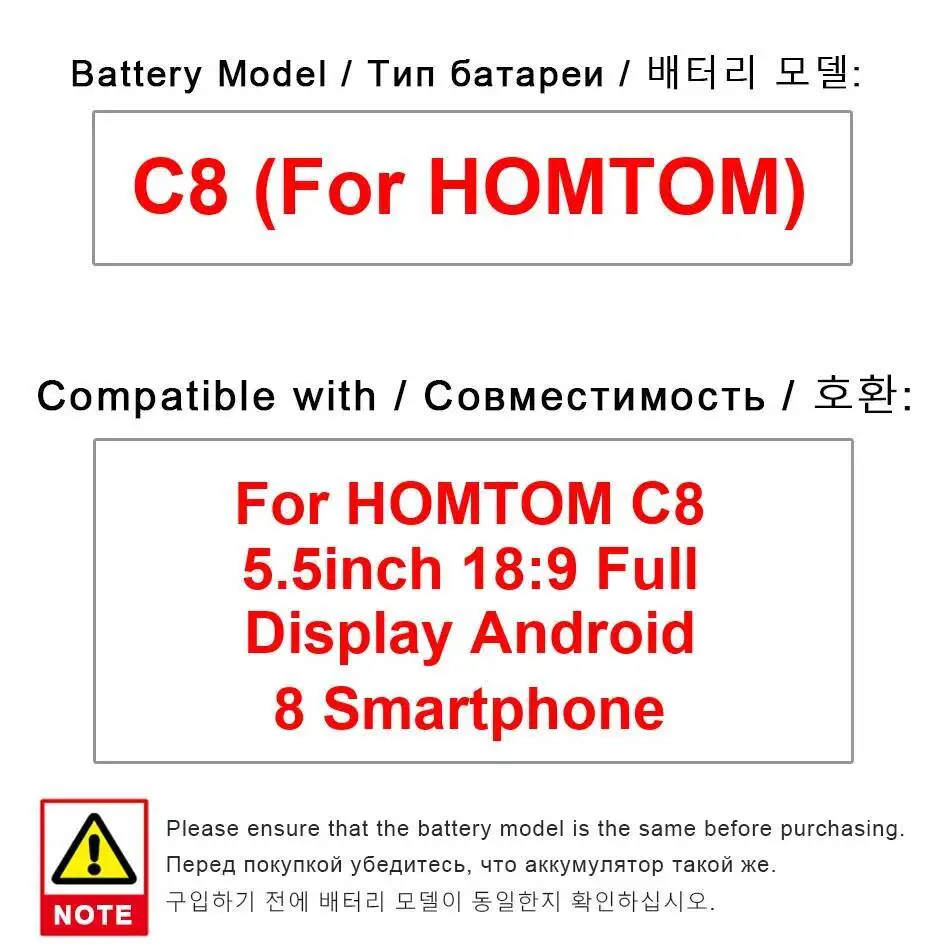 Battery Model / Тип батареи / 배터리 모델:

C8 (For HOMTOM)

Compatible with / Совместимость / 호환:

For HOMTOM C8 5.5inch 18:9 Full Display Android 8 Smartphone

NOTE

Please ensure that the battery model is the same before purchasing.

Перед покупкой убедитесь, что аккумулятор такой же.

구입하기 전에 배터리 모델이 동일한지 확인하십시오.